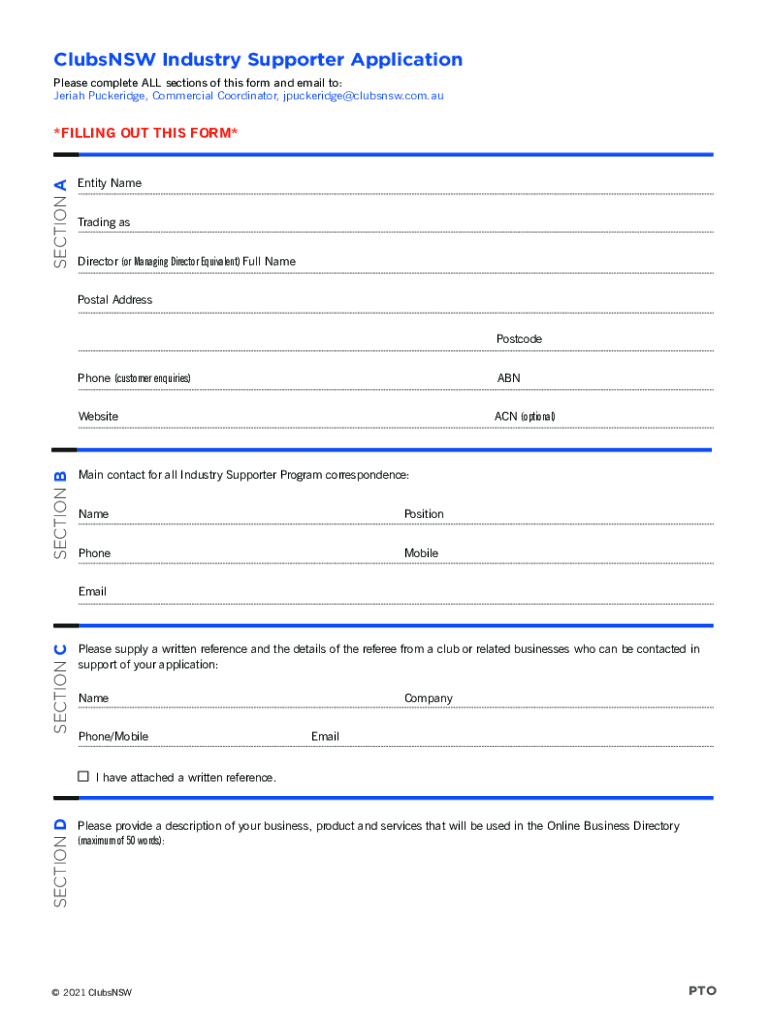 ClubsNSW Industry Supporter Application
Please complete ALL sections of this form and email to:
Jeriah Puckeridge, Commercial Coordinator, jpuckeridge@clubsnsw.com.au

*FILLING OUT THIS FORM*

SECTION A

Entity Name

Trading as

Director (or Managing Director Equivalent) Full Name

Postal Address

Postcode

Phone (customer enquiries)

ABN

Website

ACN (optional)

SECTION B

Main contact for all Industry Supporter Program correspondence:

Name

Position

Phone

Mobile

Email

SECTION C

Please supply a written reference and the details of the referee from a club or related businesses who can be contacted in support of your application:

Name

Company

Phone/Mobile

Email

☐ I have attached a written reference.

SECTION D

Please provide a description of your business, product and services that will be used in the Online Business Directory (maximum of 50 words):

© 2021 ClubsNSW

PTO